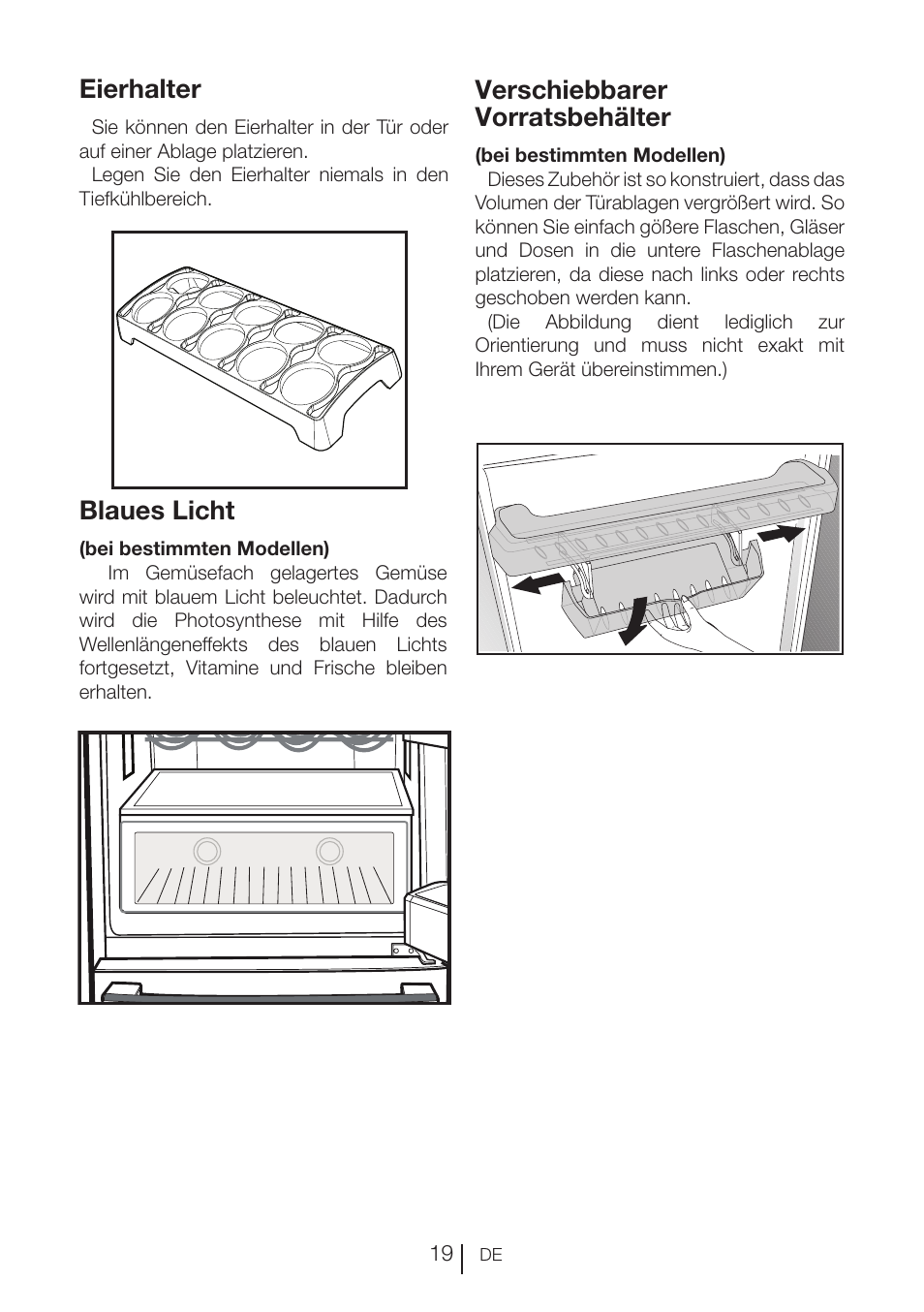 Eierhalter

Sie können den Eierhalter in der Tür oder auf einer Ablage platzieren.

Legen Sie den Eierhalter niemals in den Tiefkühlbereich.

Blaues Licht

(bei bestimmten Modellen)

Im Gemüsefach gelagertes Gemüse wird mit blauem Licht beleuchtet. Dadurch wird die Photosynthese mit Hilfe des Wellenlängeneffekts des blauen Lichts fortgesetzt, Vitamine und Frische bleiben erhalten.

Verschiebbarer Vorratsbehälter

(bei bestimmten Modellen)

Dieses Zubehör ist so konstruiert, dass das Volumen der Türablagen vergrößert wird. So können Sie einfach gößere Flaschen, Gläser und Dosen in die untere Flaschenablage platzieren, da diese nach links oder rechts geschoben werden kann.

(Die Abbildung dient lediglich zur Orientierung und muss nicht exakt mit Ihrem Gerät übereinstimmen.)

19 DE